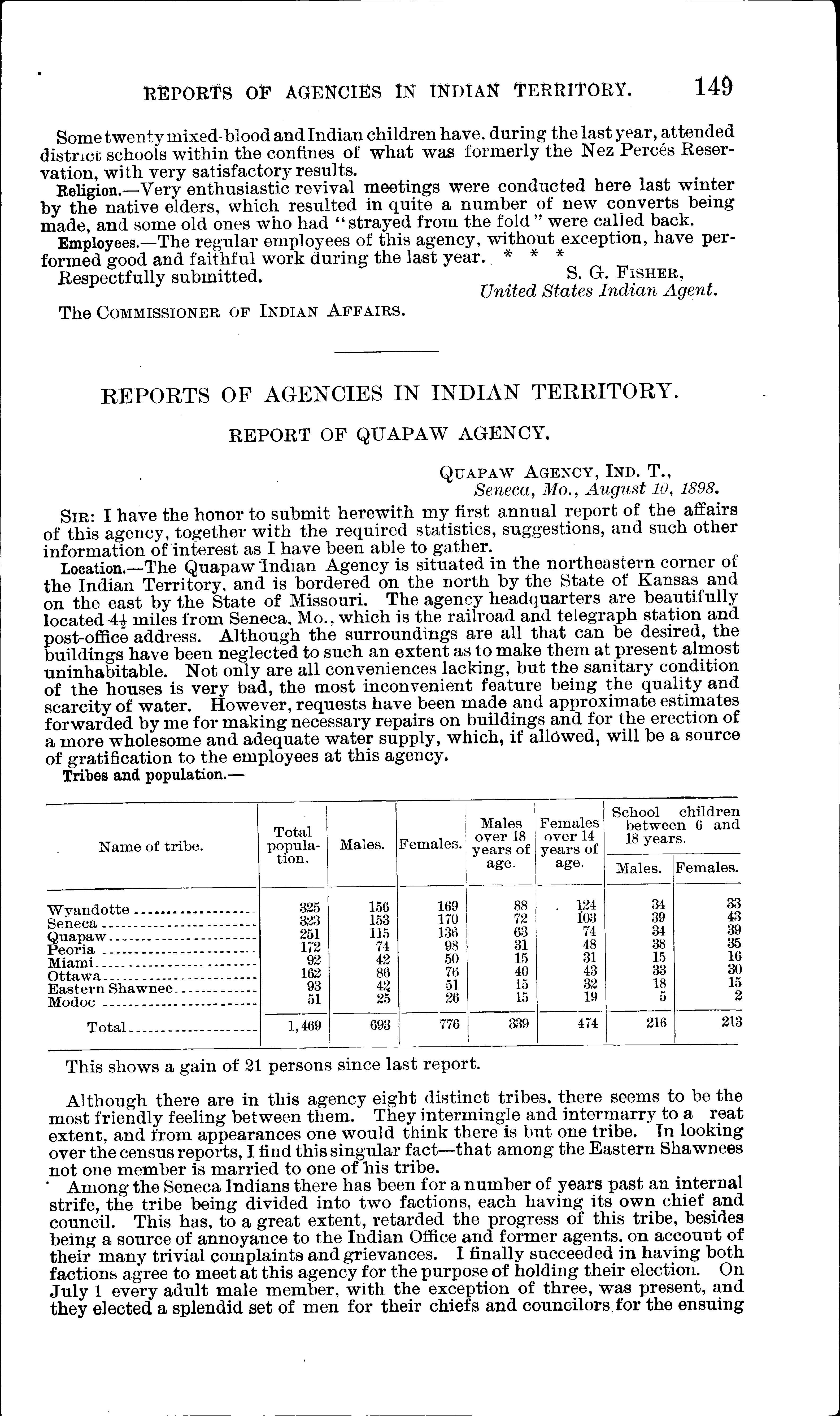 REPORTS OF AGENCIES IN INDIAN TERRITORY. 149

Some twenty mixed-blood and Indian children have, during the last year, attended district schools within the confines of what was formerly the Nez Percés Reservation, with very satisfactory results.

Religion.—Very enthusiastic revival meetings were conducted here last winter by the native elders, which resulted in quite a number of new converts being made, and some old ones who had "strayed from the fold" were called back.

Employees.—The regular employees of this agency, without exception, have performed good and faithful work during the last year. * * *

Respectfully submitted.

S. G. FISHER,
United States Indian Agent.

The COMMISSIONER OF INDIAN AFFAIRS.

REPORTS OF AGENCIES IN INDIAN TERRITORY.

REPORT OF QUAPAW AGENCY.

QUAPAW AGENCY, IND. T.,
Seneca, Mo., August 10, 1898.

SIR: I have the honor to submit herewith my first annual report of the affairs of this agency, together with the required statistics, suggestions, and such other information of interest as I have been able to gather.

Location.—The Quapaw Indian Agency is situated in the northeastern corner of the Indian Territory, and is bordered on the north by the State of Kansas and on the east by the State of Missouri. The agency headquarters are beautifully located $4\frac{1}{2}$ miles from Seneca, Mo., which is the railroad and telegraph station and post-office address. Although the surroundings are all that can be desired, the buildings have been neglected to such an extent as to make them at present almost uninhabitable. Not only are all conveniences lacking, but the sanitary condition of the houses is very bad, the most inconvenient feature being the quality and scarcity of water. However, requests have been made and approximate estimates forwarded by me for making necessary repairs on buildings and for the erection of a more wholesome and adequate water supply, which, if allowed, will be a source of gratification to the employees at this agency.

Tribes and population.—

| Name of tribe. | Total population. | Males. | Females. | Males over 18 years of age. | Females over 14 years of age. | School children between 6 and 18 years. Males. | School children between 6 and 18 years. Females. |
|---|---|---|---|---|---|---|---|
| Wyandotte | 325 | 156 | 169 | 88 | 124 | 34 | 33 |
| Seneca | 323 | 153 | 170 | 72 | 103 | 39 | 43 |
| Quapaw | 251 | 115 | 136 | 63 | 74 | 34 | 39 |
| Peoria | 172 | 74 | 98 | 31 | 48 | 38 | 35 |
| Miami | 92 | 42 | 50 | 15 | 31 | 15 | 16 |
| Ottawa | 162 | 86 | 76 | 40 | 43 | 33 | 30 |
| Eastern Shawnee | 93 | 42 | 51 | 15 | 32 | 18 | 15 |
| Modoc | 51 | 25 | 26 | 15 | 19 | 5 | 2 |
| Total | 1,469 | 693 | 776 | 339 | 474 | 216 | 213 |

This shows a gain of 21 persons since last report.

Although there are in this agency eight distinct tribes, there seems to be the most friendly feeling between them. They intermingle and intermarry to a reat extent, and from appearances one would think there is but one tribe. In looking over the census reports, I find this singular fact—that among the Eastern Shawnees not one member is married to one of his tribe.

Among the Seneca Indians there has been for a number of years past an internal strife, the tribe being divided into two factions, each having its own chief and council. This has, to a great extent, retarded the progress of this tribe, besides being a source of annoyance to the Indian Office and former agents, on account of their many trivial complaints and grievances. I finally succeeded in having both factions agree to meet at this agency for the purpose of holding their election. On July 1 every adult male member, with the exception of three, was present, and they elected a splendid set of men for their chiefs and councilors for the ensuing